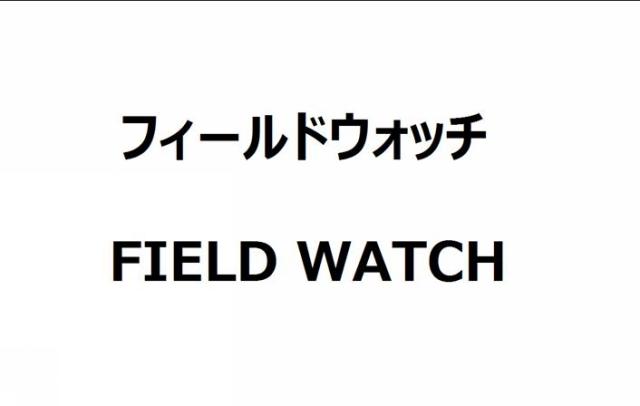 フィールドウォッチ

FIELD WATCH